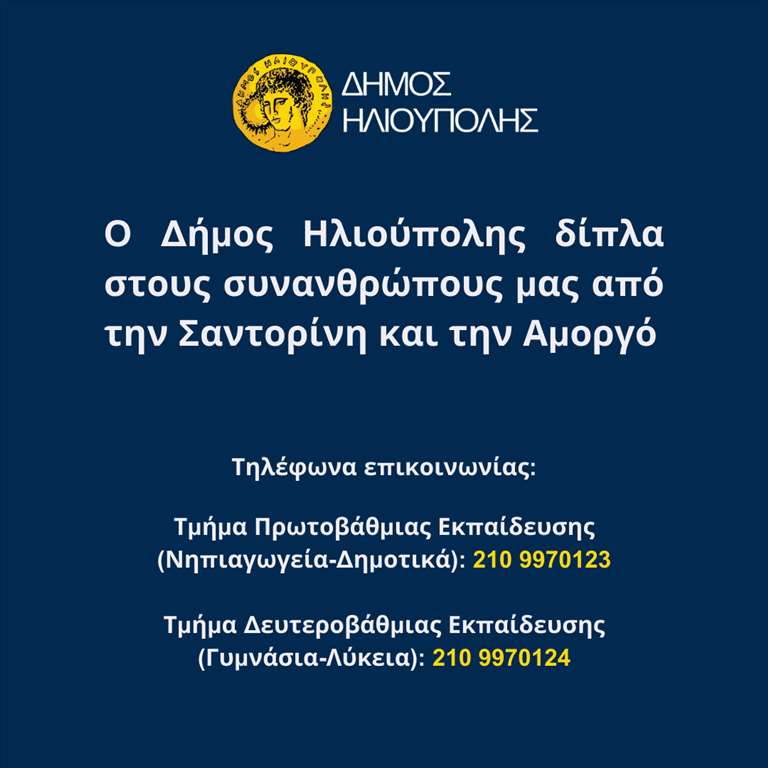 ΔΗΜΟΣ
ΗΛΙΟΥΠΟΛΗΣ

Ο Δήμος Ηλιούπολης δίπλα στους συνανθρώπους μας από την Σαντορίνη και την Αμοργό

Τηλέφωνα επικοινωνίας:

Τμήμα Πρωτοβάθμιας Εκπαίδευσης
(Νηπιαγωγεία-Δημοτικά): 210 9970123

Τμήμα Δευτεροβάθμιας Εκπαίδευσης
(Γυμνάσια-Λύκεια): 210 9970124